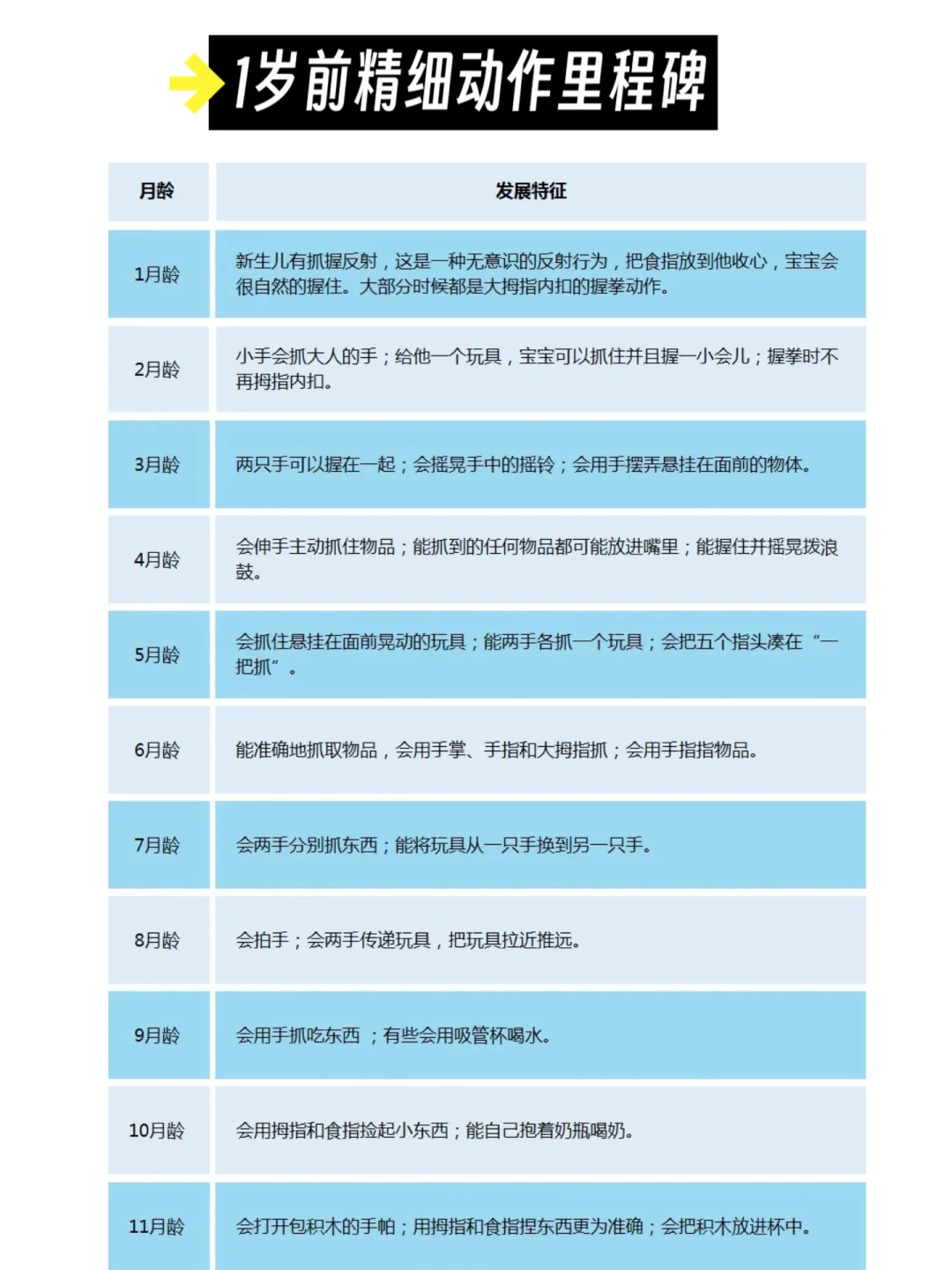 1岁前精细动作里程碑

| 月龄 | 发展特征 |
|---|---|
| 1月龄 | 新生儿有抓握反射，这是一种无意识的反射行为，把食指放到他收心，宝宝会很自然的握住。大部分时候都是大拇指内扣的握拳动作。 |
| 2月龄 | 小手会抓大人的手；给他一个玩具，宝宝可以抓住并且握一小会儿；握拳时不再拇指内扣。 |
| 3月龄 | 两只手可以握在一起；会摇晃手中的摇铃；会用手摆弄悬挂在面前的物体。 |
| 4月龄 | 会伸手主动抓住物品；能抓到的任何物品都可能放进嘴里；能握住并摇晃拨浪鼓。 |
| 5月龄 | 会抓住悬挂在面前晃动的玩具；能两手各抓一个玩具；会把五个指头凑在“一把抓”。 |
| 6月龄 | 能准确地抓取物品，会用手掌、手指和大拇指抓；会用手指指物品。 |
| 7月龄 | 会两手分别抓东西；能将玩具从一只手换到另一只手。 |
| 8月龄 | 会拍手；会两手传递玩具，把玩具拉近推远。 |
| 9月龄 | 会用手抓吃东西 ；有些会用吸管杯喝水。 |
| 10月龄 | 会用拇指和食指捡起小东西；能自己抱着奶瓶喝奶。 |
| 11月龄 | 会打开包积木的手帕；用拇指和食指捏东西更为准确；会把积木放进杯中。 |